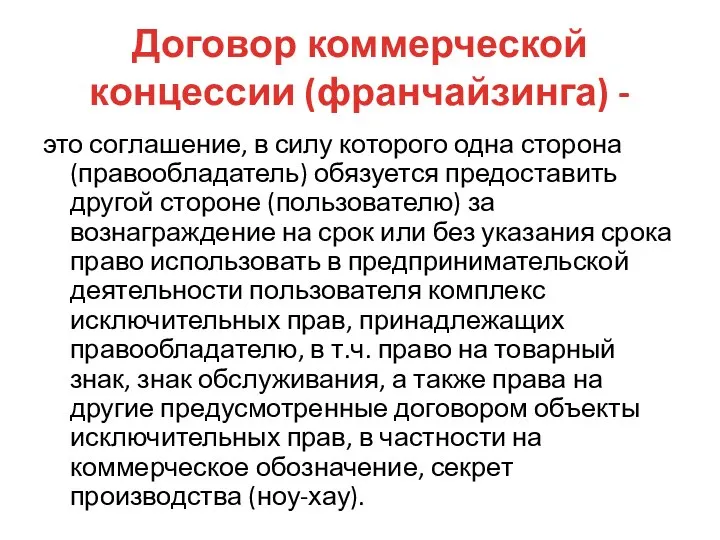 Договор коммерческой концессии (франчайзинга) -

это соглашение, в силу которого одна сторона (правообладатель) обязуется предоставить другой стороне (пользователю) за вознаграждение на срок или без указания срока право использовать в предпринимательской деятельности пользователя комплекс исключительных прав, принадлежащих правообладателю, в т.ч. право на товарный знак, знак обслуживания, а также права на другие предусмотренные договором объекты исключительных прав, в частности на коммерческое обозначение, секрет производства (ноу-хау).